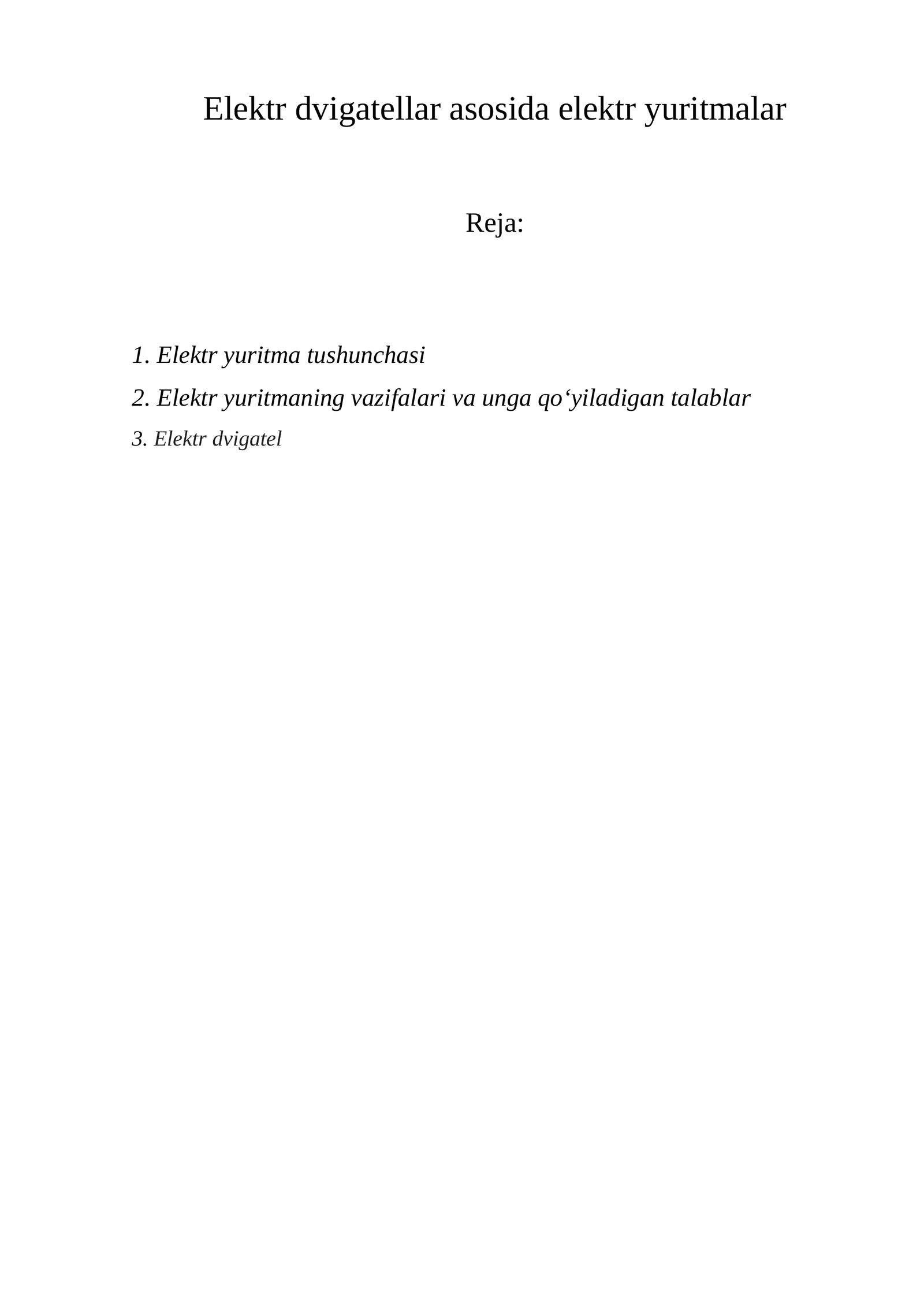 Elektr dvigatellar asosida elektr yuritmalar

Reja:

1. Elektr yuritma tushunchasi

2. Elektr yuritmaning vazifalari va unga qo‘yiladigan talablar

3. Elektr dvigatel